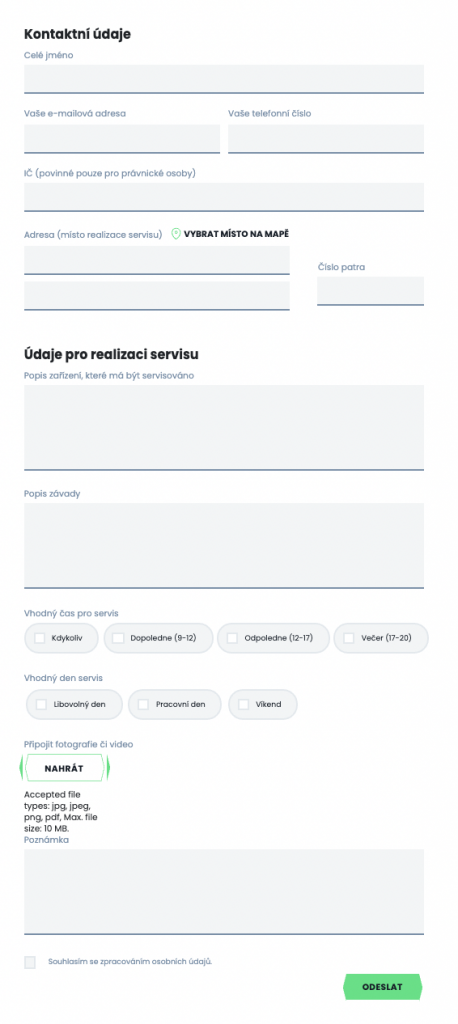 Kontaktní údaje
Celé jméno

Vaše e-mailová adresa

Vaše telefonní číslo

IČ (povinné pouze pro právnické osoby)

Adresa (místo realizace servisu)
VYBRAT MÍSTO NA MAPĚ

Číslo patra

Údaje pro realizaci servisu
Popis zařízení, které má být servisováno

Popis závady

Vhodný čas pro servis
Kdykoliv
Dopoledne (9-12)
Odpoledne (12-17)
Večer (17-20)

Vhodný den servis
Libovolný den
Pracovní den
Víkend

Připojit fotografie či video
NAHRÁT

Accepted file types: jpg, jpeg, png, pdf, Max. file size: 10 MB.
Poznámka

Souhlasím se zpracováním osobních údajů.

ODESLAT